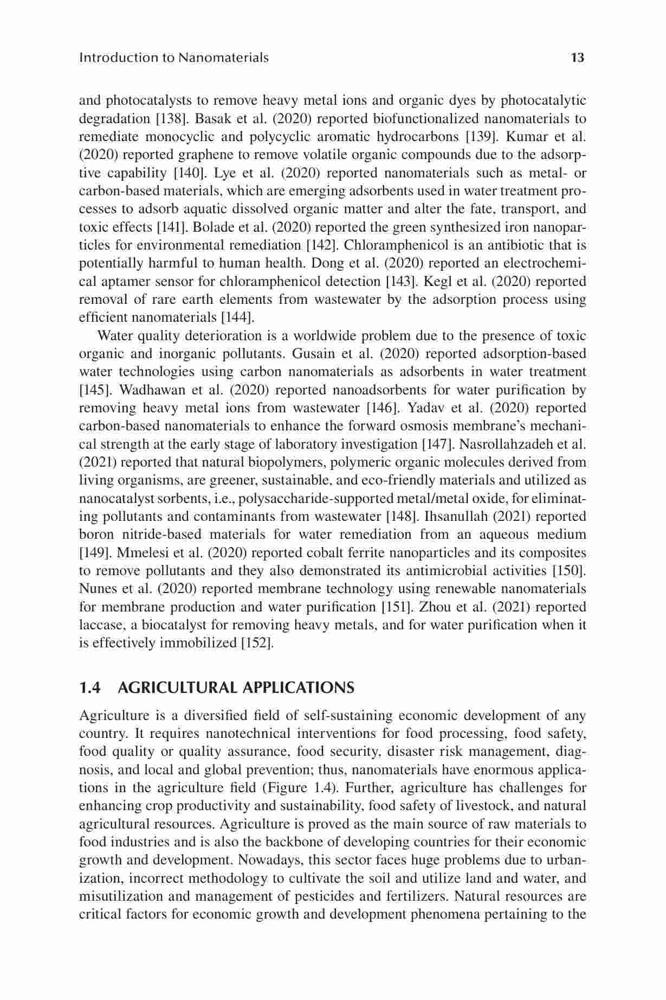 Introduction to Nanomaterials 13

and photocatalysts to remove heavy metal ions and organic dyes by photocatalytic degradation [138]. Basak et al. (2020) reported biofunctionalized nanomaterials to remediate monocyclic and polycyclic aromatic hydrocarbons [139]. Kumar et al. (2020) reported graphene to remove volatile organic compounds due to the adsorptive capability [140]. Lye et al. (2020) reported nanomaterials such as metal- or carbon-based materials, which are emerging adsorbents used in water treatment processes to adsorb aquatic dissolved organic matter and alter the fate, transport, and toxic effects [141]. Bolade et al. (2020) reported the green synthesized iron nanoparticles for environmental remediation [142]. Chloramphenicol is an antibiotic that is potentially harmful to human health. Dong et al. (2020) reported an electrochemical aptamer sensor for chloramphenicol detection [143]. Kegl et al. (2020) reported removal of rare earth elements from wastewater by the adsorption process using efficient nanomaterials [144].

Water quality deterioration is a worldwide problem due to the presence of toxic organic and inorganic pollutants. Gusain et al. (2020) reported adsorption-based water technologies using carbon nanomaterials as adsorbents in water treatment [145]. Wadhawan et al. (2020) reported nanoadsorbents for water purification by removing heavy metal ions from wastewater [146]. Yadav et al. (2020) reported carbon-based nanomaterials to enhance the forward osmosis membrane's mechanical strength at the early stage of laboratory investigation [147]. Nasrollahzadeh et al. (2021) reported that natural biopolymers, polymeric organic molecules derived from living organisms, are greener, sustainable, and eco-friendly materials and utilized as nanocatalyst sorbents, i.e., polysaccharide-supported metal/metal oxide, for eliminating pollutants and contaminants from wastewater [148]. Ihsanullah (2021) reported boron nitride-based materials for water remediation from an aqueous medium [149]. Mmelesi et al. (2020) reported cobalt ferrite nanoparticles and its composites to remove pollutants and they also demonstrated its antimicrobial activities [150]. Nunes et al. (2020) reported membrane technology using renewable nanomaterials for membrane production and water purification [151]. Zhou et al. (2021) reported laccase, a biocatalyst for removing heavy metals, and for water purification when it is effectively immobilized [152].

1.4 AGRICULTURAL APPLICATIONS

Agriculture is a diversified field of self-sustaining economic development of any country. It requires nanotechnical interventions for food processing, food safety, food quality or quality assurance, food security, disaster risk management, diagnosis, and local and global prevention; thus, nanomaterials have enormous applications in the agriculture field (Figure 1.4). Further, agriculture has challenges for enhancing crop productivity and sustainability, food safety of livestock, and natural agricultural resources. Agriculture is proved as the main source of raw materials to food industries and is also the backbone of developing countries for their economic growth and development. Nowadays, this sector faces huge problems due to urbanization, incorrect methodology to cultivate the soil and utilize land and water, and misutilization and management of pesticides and fertilizers. Natural resources are critical factors for economic growth and development phenomena pertaining to the